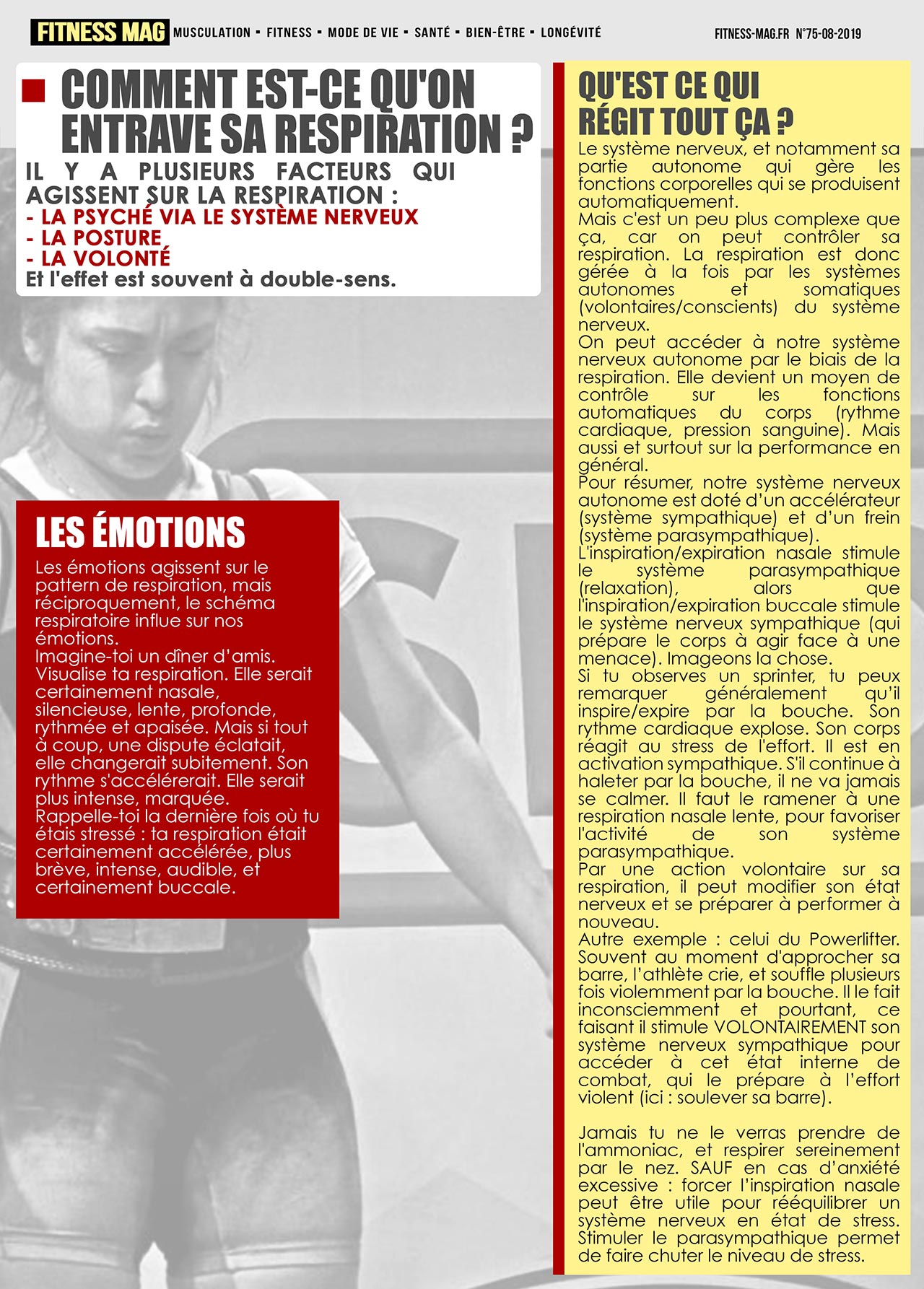 FITNESS MAG MUSCULATION ▪ FITNESS ▪ MODE DE VIE ▪ SANTÉ ▪ BIEN-ÊTRE ▪ LONGÉVITÉ

FITNESS-MAG.FR N°75-08-2019

COMMENT EST-CE QU'ON ENTRAVE SA RESPIRATION ?

IL Y A PLUSIEURS FACTEURS QUI AGISSENT SUR LA RESPIRATION :
- LA PSYCHÉ VIA LE SYSTÈME NERVEUX
- LA POSTURE
- LA VOLONTÉ
Et l'effet est souvent à double-sens.

LES ÉMOTIONS

Les émotions agissent sur le pattern de respiration, mais réciproquement, le schéma respiratoire influe sur nos émotions.
Imagine-toi un dîner d'amis. Visualise ta respiration. Elle serait certainement nasale, silencieuse, lente, profonde, rythmée et apaisée. Mais si tout à coup, une dispute éclatait, elle changerait subitement. Son rythme s'accélérerait. Elle serait plus intense, marquée.
Rappelle-toi la dernière fois où tu étais stressé : ta respiration était certainement accélérée, plus brève, intense, audible, et certainement buccale.

QU'EST CE QUI RÉGIT TOUT ÇA ?

Le système nerveux, et notamment sa partie autonome qui gère les fonctions corporelles qui se produisent automatiquement.
Mais c'est un peu plus complexe que ça, car on peut contrôler sa respiration. La respiration est donc gérée à la fois par les systèmes autonomes et somatiques (volontaires/conscients) du système nerveux.
On peut accéder à notre système nerveux autonome par le biais de la respiration. Elle devient un moyen de contrôle sur les fonctions automatiques du corps (rythme cardiaque, pression sanguine). Mais aussi et surtout sur la performance en général.
Pour résumer, notre système nerveux autonome est doté d'un accélérateur (système sympathique) et d'un frein (système parasympathique).
L'inspiration/expiration nasale stimule le système parasympathique (relaxation), alors que l'inspiration/expiration buccale stimule le système nerveux sympathique (qui prépare le corps à agir face à une menace). Imageons la chose.
Si tu observes un sprinter, tu peux remarquer généralement qu'il inspire/expire par la bouche. Son rythme cardiaque explose. Son corps réagit au stress de l'effort. Il est en activation sympathique. S'il continue à haleter par la bouche, il ne va jamais se calmer. Il faut le ramener à une respiration nasale lente, pour favoriser l'activité de son système parasympathique.
Par une action volontaire sur sa respiration, il peut modifier son état nerveux et se préparer à performer à nouveau.
Autre exemple : celui du Powerlifter. Souvent au moment d'approcher sa barre, l'athlète crie, et souffle plusieurs fois violemment par la bouche. Il le fait inconsciemment et pourtant, ce faisant il stimule VOLONTAIREMENT son système nerveux sympathique pour accéder à cet état interne de combat, qui le prépare à l'effort violent (ici : soulever sa barre).

Jamais tu ne le verras prendre de l'ammoniac, et respirer sereinement par le nez. SAUF en cas d'anxiété excessive : forcer l'inspiration nasale peut être utile pour rééquilibrer un système nerveux en état de stress. Stimuler le parasympathique permet de faire chuter le niveau de stress.